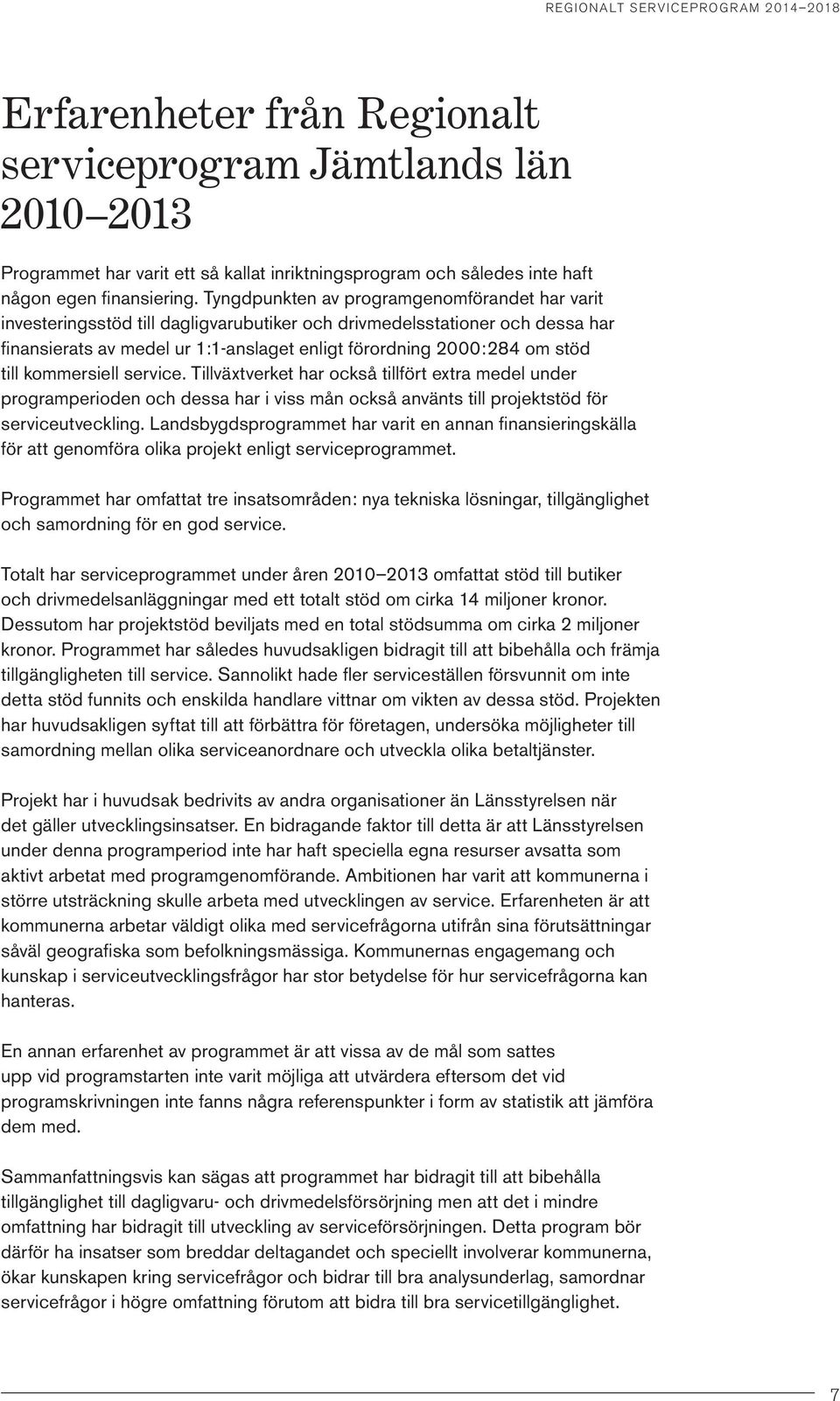 REGIONALT SERVICEPROGRAM 2014–2018

Erfarenheter från Regionalt serviceprogram Jämtlands län 2010–2013

Programmet har varit ett så kallat inriktningsprogram och således inte haft någon egen finansiering. Tyngdpunkten av programgenomförandet har varit investeringsstöd till dagligvarubutiker och drivmedelsstationer och dessa har finansierats av medel ur 1:1-anslaget enligt förordning 2000:284 om stöd till kommersiell service. Tillväxtverket har också tillfört extra medel under programperioden och dessa har i viss mån också använts till projektstöd för serviceutveckling. Landsbygdsprogrammet har varit en annan finansieringskälla för att genomföra olika projekt enligt serviceprogrammet.

Programmet har omfattat tre insatsområden: nya tekniska lösningar, tillgänglighet och samordning för en god service.

Totalt har serviceprogrammet under åren 2010–2013 omfattat stöd till butiker och drivmedelsanläggningar med ett totalt stöd om cirka 14 miljoner kronor. Dessutom har projektstöd beviljats med en total stödsumma om cirka 2 miljoner kronor. Programmet har således huvudsakligen bidragit till att bibehålla och främja tillgängligheten till service. Sannolikt hade fler serviceställen försvunnit om inte detta stöd funnits och enskilda handlare vittnar om vikten av dessa stöd. Projekten har huvudsakligen syftat till att förbättra för företagen, undersöka möjligheter till samordning mellan olika serviceanordnare och utveckla olika betaltjänster.

Projekt har i huvudsak bedrivits av andra organisationer än Länsstyrelsen när det gäller utvecklingsinsatser. En bidragande faktor till detta är att Länsstyrelsen under denna programperiod inte har haft speciella egna resurser avsatta som aktivt arbetat med programgenomförande. Ambitionen har varit att kommunerna i större utsträckning skulle arbeta med utvecklingen av service. Erfarenheten är att kommunerna arbetar väldigt olika med servicefrågorna utifrån sina förutsättningar såväl geografiska som befolkningsmässiga. Kommunernas engagemang och kunskap i serviceutvecklingsfrågor har stor betydelse för hur servicefrågorna kan hanteras.

En annan erfarenhet av programmet är att vissa av de mål som sattes upp vid programstarten inte varit möjliga att utvärdera eftersom det vid programskrivningen inte fanns några referenspunkter i form av statistik att jämföra dem med.

Sammanfattningsvis kan sägas att programmet har bidragit till att bibehålla tillgänglighet till dagligvaru- och drivmedelsförsörjning men att det i mindre omfattning har bidragit till utveckling av serviceförsörjningen. Detta program bör därför ha insatser som breddar deltagandet och speciellt involverar kommunerna, ökar kunskapen kring servicefrågor och bidrar till bra analysunderlag, samordnar servicefrågor i högre omfattning förutom att bidra till bra servicetillgänglighet.

7